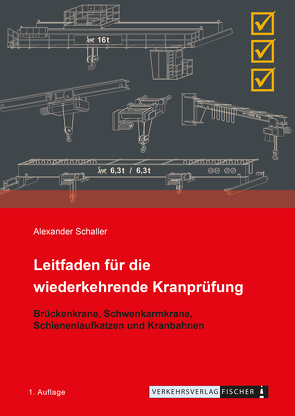 16t

6,3t / 6,3t

Alexander Schaller

Leitfaden für die wiederkehrende Kranprüfung

Brückenkrane, Schwenkarmkrane, Schienenlaufkatzen und Kranbahnen

1. Auflage

VERKEHRSVERLAG FISCHER